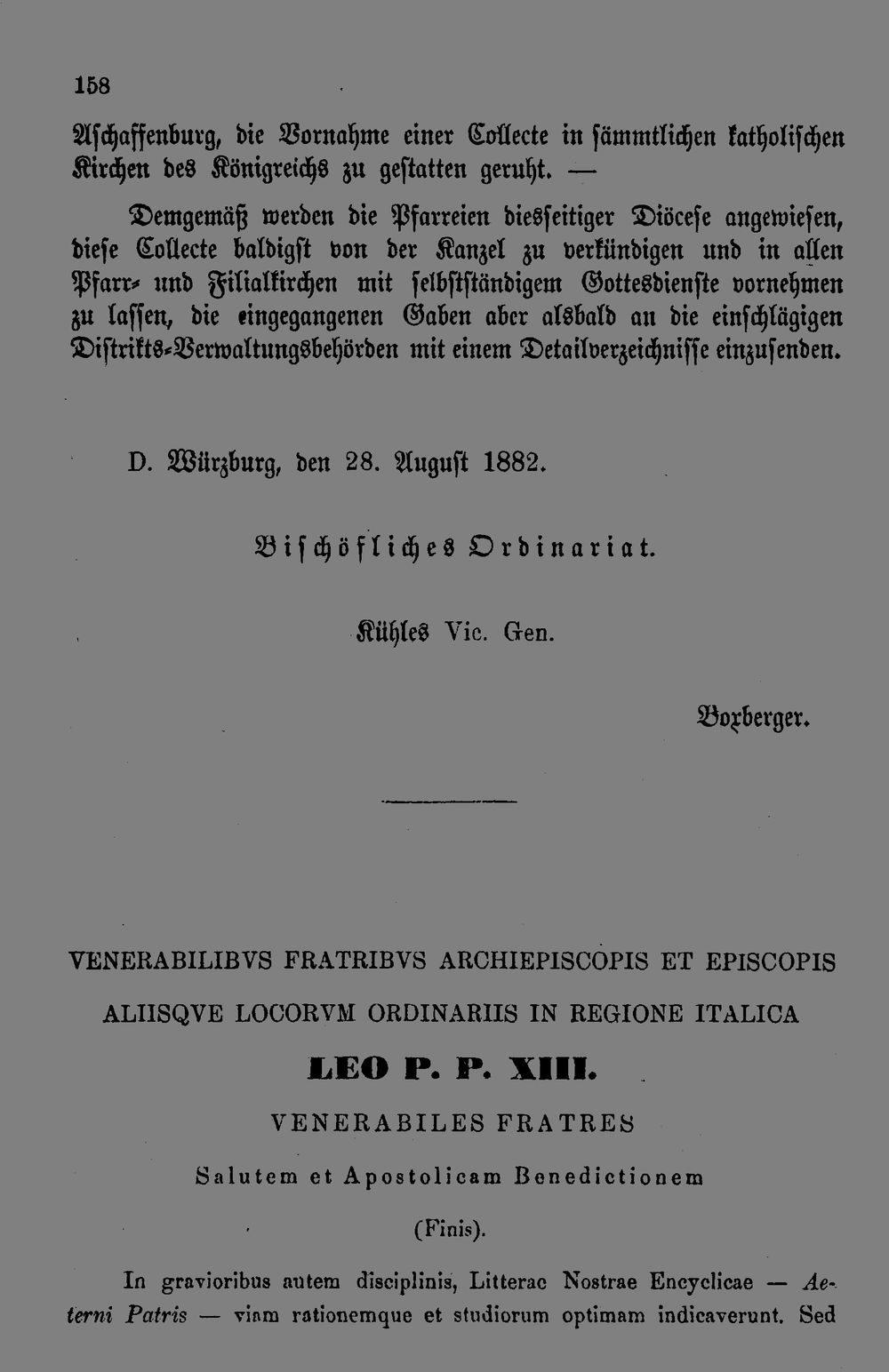 158

Aschaffenburg, die Vornahme einer Collecte in sämmtlichen katholischen Kirchen des Königreichs zu gestatten geruht. —

Demgemäß werden die Pfarreien diesseitiger Diöcese angewiesen, diese Collecte baldigst von der Kanzel zu verkündigen und in allen Pfarr- und Filialkirchen mit selbstständigem Gottesdienste vornehmen zu lassen, die eingegangenen Gaben aber alsbald an die einschlägigen Distrikts-Verwaltungsbehörden mit einem Detailverzeichnisse einzusenden.

D. Würzburg, den 28. August 1882.

Bischöfliches Ordinariat.

Kühles Vic. Gen.

Boxberger.

VENERABILIBVS FRATRIBVS ARCHIEPISCOPIS ET EPISCOPIS

ALIISQVE LOCORVM ORDINARIIS IN REGIONE ITALICA

LEO P. P. XIII.

VENERABILES FRATRES

Salutem et Apostolicam Benedictionem

(Finis).

In gravioribus autem disciplinis, Litterae Nostrae Encyclicae — Aeterni Patris — viam rationemque et studiorum optimam indicaverunt. Sed